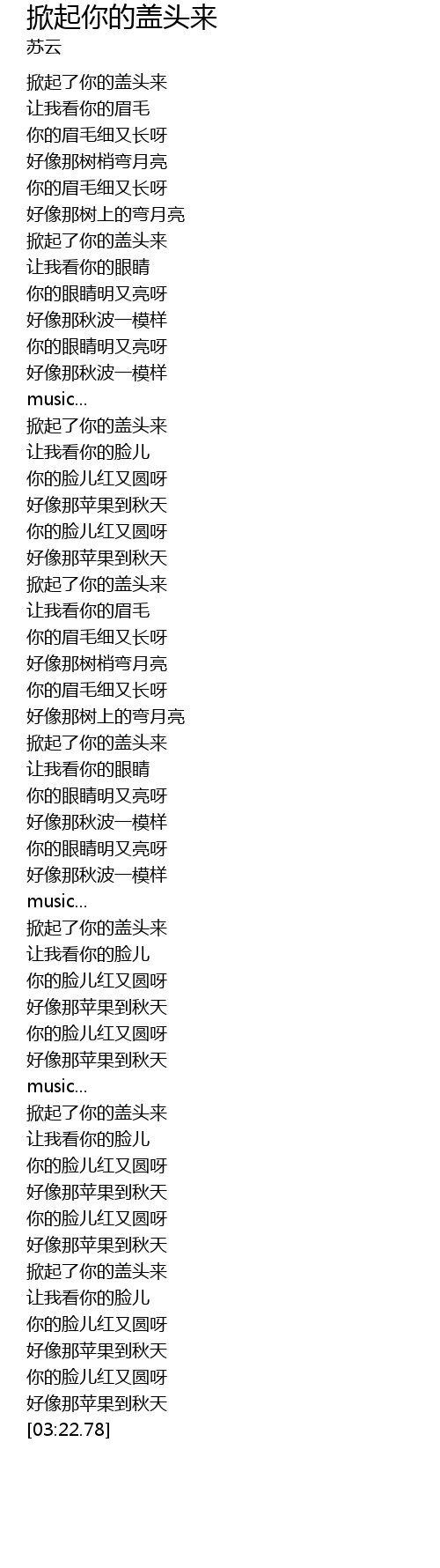 掀起你的盖头来
苏云

掀起了你的盖头来
让我看你的眉毛
你的眉毛细又长呀
好像那树梢弯月亮
你的眉毛细又长呀
好像那树上的弯月亮
掀起了你的盖头来
让我看你的眼睛
你的眼睛明又亮呀
好像那秋波一模样
你的眼睛明又亮呀
好像那秋波一模样
music...
掀起了你的盖头来
让我看你的脸儿
你的脸儿红又圆呀
好像那苹果到秋天
你的脸儿红又圆呀
好像那苹果到秋天
掀起了你的盖头来
让我看你的眉毛
你的眉毛细又长呀
好像那树梢弯月亮
你的眉毛细又长呀
好像那树上的弯月亮
掀起了你的盖头来
让我看你的眼睛
你的眼睛明又亮呀
好像那秋波一模样
你的眼睛明又亮呀
好像那秋波一模样
music...
掀起了你的盖头来
让我看你的脸儿
你的脸儿红又圆呀
好像那苹果到秋天
你的脸儿红又圆呀
好像那苹果到秋天
music...
掀起了你的盖头来
让我看你的脸儿
你的脸儿红又圆呀
好像那苹果到秋天
你的脸儿红又圆呀
好像那苹果到秋天
掀起了你的盖头来
让我看你的脸儿
你的脸儿红又圆呀
好像那苹果到秋天
你的脸儿红又圆呀
好像那苹果到秋天
[03:22.78]